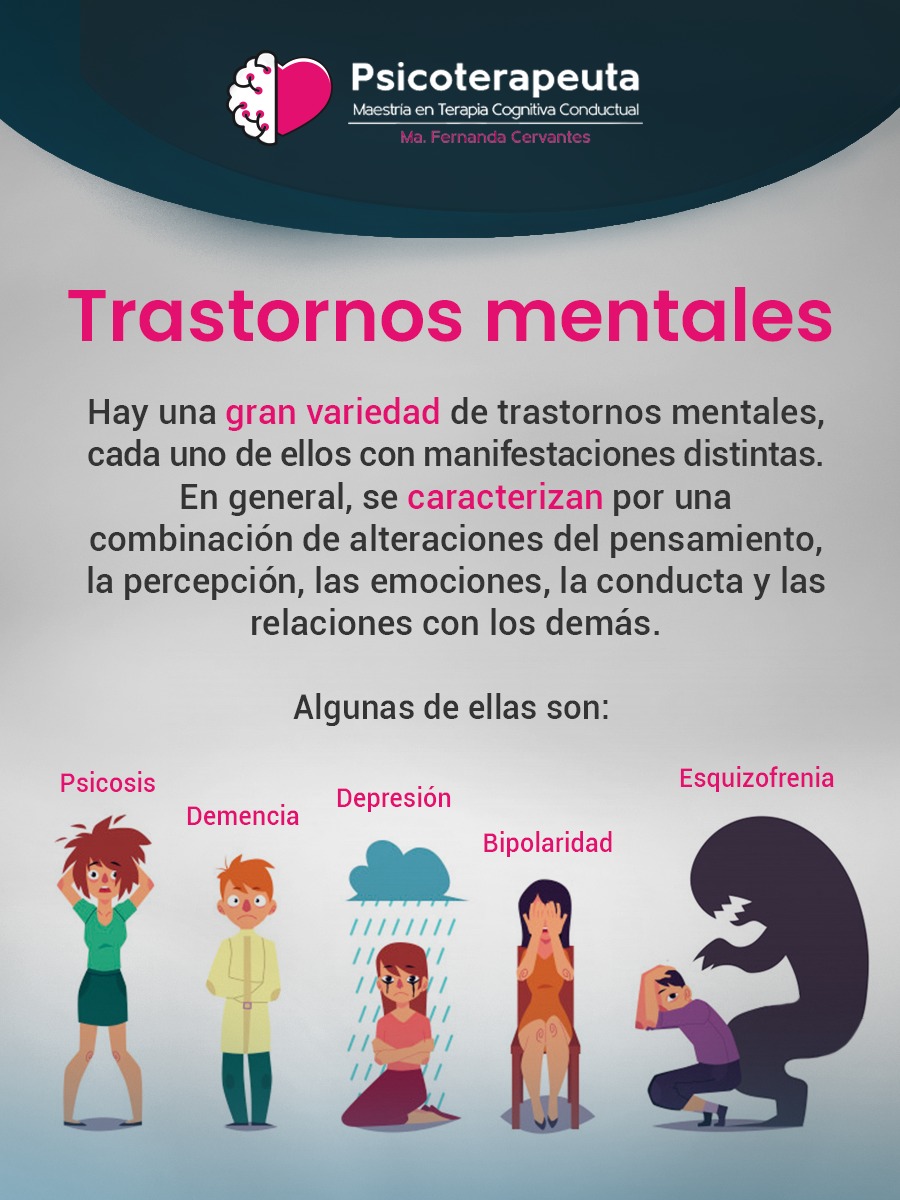 Psicoterapeuta
Maestría en Terapia Cognitiva Conductual
Ma. Fernanda Cervantes

Trastornos mentales

Hay una gran variedad de trastornos mentales, cada uno de ellos con manifestaciones distintas. En general, se caracterizan por una combinación de alteraciones del pensamiento, la percepción, las emociones, la conducta y las relaciones con los demás.

Algunas de ellas son:

Psicosis

Demencia

Depresión

Bipolaridad

Esquizofrenia